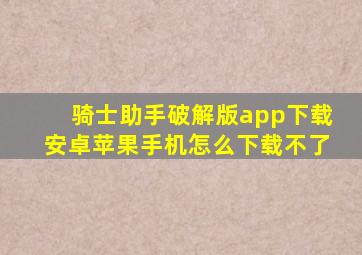 骑士助手破解版app下载
安卓苹果手机怎么下载不了